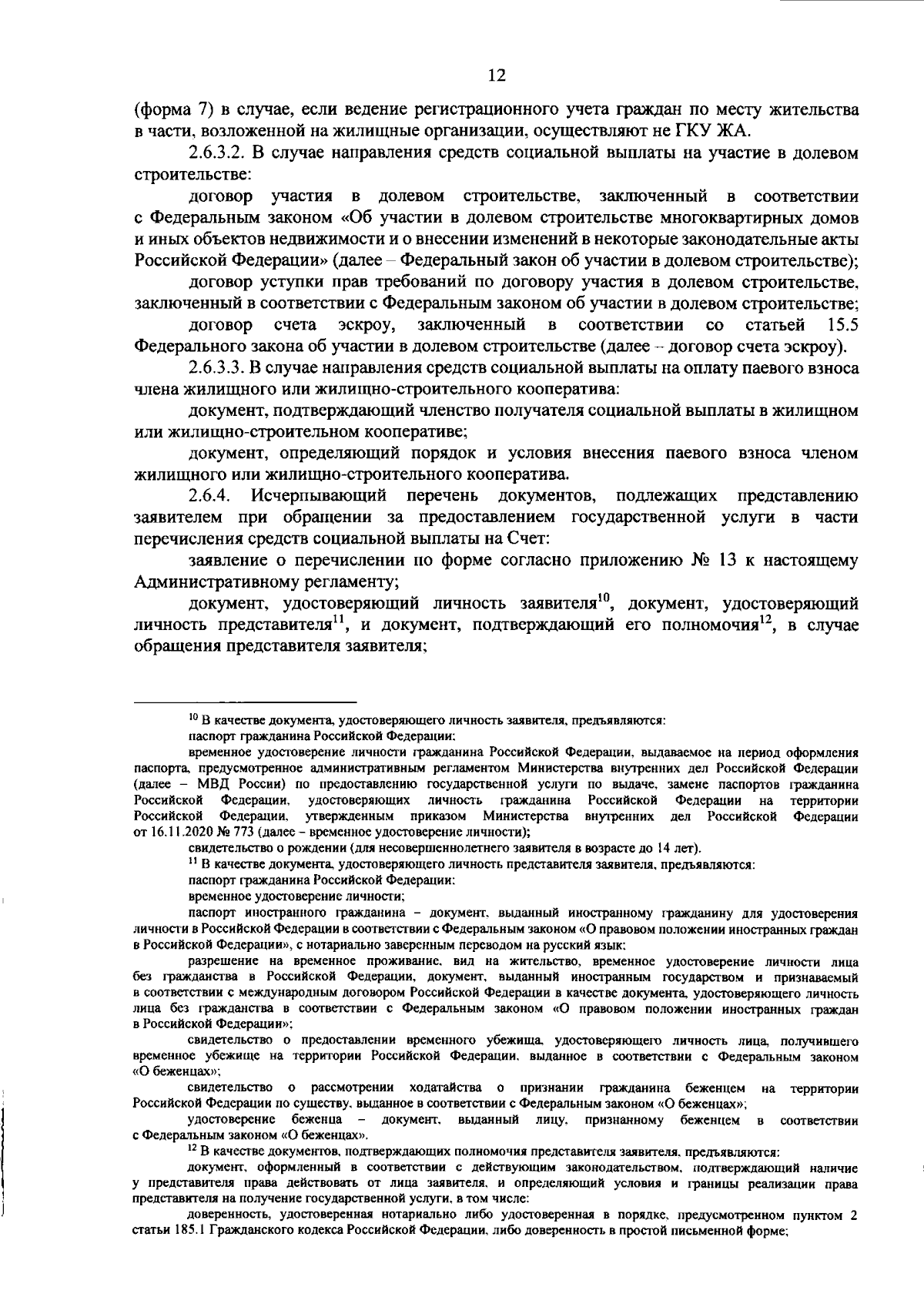 12

(форма 7) в случае, если ведение регистрационного учета граждан по месту жительства в части, возложенной на жилищные организации, осуществляют не ГКУ ЖА.

2.6.3.2. В случае направления средств социальной выплаты на участие в долевом строительстве:

договор участия в долевом строительстве, заключенный в соответствии с Федеральным законом «Об участии в долевом строительстве многоквартирных домов и иных объектов недвижимости и о внесении изменений в некоторые законодательные акты Российской Федерации» (далее – Федеральный закон об участии в долевом строительстве);

договор уступки прав требований по договору участия в долевом строительстве, заключенный в соответствии с Федеральным законом об участии в долевом строительстве;

договор счета эскроу, заключенный в соответствии со статьей 15.5 Федерального закона об участии в долевом строительстве (далее – договор счета эскроу).

2.6.3.3. В случае направления средств социальной выплаты на оплату паевого взноса члена жилищного или жилищно-строительного кооператива:

документ, подтверждающий членство получателя социальной выплаты в жилищном или жилищно-строительном кооперативе;

документ, определяющий порядок и условия внесения паевого взноса членом жилищного или жилищно-строительного кооператива.

2.6.4. Исчерпывающий перечень документов, подлежащих представлению заявителем при обращении за предоставлением государственной услуги в части перечисления средств социальной выплаты на Счет:

заявление о перечислении по форме согласно приложению № 13 к настоящему Административному регламенту;

документ, удостоверяющий личность заявителя$^{10}$, документ, удостоверяющий личность представителя$^{11}$, и документ, подтверждающий его полномочия$^{12}$, в случае обращения представителя заявителя;

$^{10}$ В качестве документа, удостоверяющего личность заявителя, предъявляются:

паспорт гражданина Российской Федерации;

временное удостоверение личности гражданина Российской Федерации, выдаваемое на период оформления паспорта, предусмотренное административным регламентом Министерства внутренних дел Российской Федерации (далее – МВД России) по предоставлению государственной услуги по выдаче, замене паспортов гражданина Российской Федерации, удостоверяющих личность гражданина Российской Федерации на территории Российской Федерации, утвержденным приказом Министерства внутренних дел Российской Федерации от 16.11.2020 № 773 (далее – временное удостоверение личности);

свидетельство о рождении (для несовершеннолетнего заявителя в возрасте до 14 лет).

$^{11}$ В качестве документа, удостоверяющего личность представителя заявителя, предъявляются:

паспорт гражданина Российской Федерации;

временное удостоверение личности;

паспорт иностранного гражданина – документ, выданный иностранному гражданину для удостоверения личности в Российской Федерации в соответствии с Федеральным законом «О правовом положении иностранных граждан в Российской Федерации», с нотариально заверенным переводом на русский язык;

разрешение на временное проживание, вид на жительство, временное удостоверение личности лица без гражданства в Российской Федерации, документ, выданный иностранным государством и признаваемый в соответствии с международным договором Российской Федерации в качестве документа, удостоверяющего личность лица без гражданства в соответствии с Федеральным законом «О правовом положении иностранных граждан в Российской Федерации»;

свидетельство о предоставлении временного убежища, удостоверяющего личность лица, получившего временное убежище на территории Российской Федерации, выданное в соответствии с Федеральным законом «О беженцах»;

свидетельство о рассмотрении ходатайства о признании гражданина беженцем на территории Российской Федерации по существу, выданное в соответствии с Федеральным законом «О беженцах»;

удостоверение беженца – документ, выданный лицу, признанному беженцем в соответствии с Федеральным законом «О беженцах».

$^{12}$ В качестве документов, подтверждающих полномочия представителя заявителя, предъявляются:

документ, оформленный в соответствии с действующим законодательством, подтверждающий наличие у представителя права действовать от лица заявителя, и определяющий условия и границы реализации права представителя на получение государственной услуги, в том числе:

доверенность, удостоверенная нотариально либо удостоверенная в порядке, предусмотренном пунктом 2 статьи 185.1 Гражданского кодекса Российской Федерации, либо доверенность в простой письменной форме;